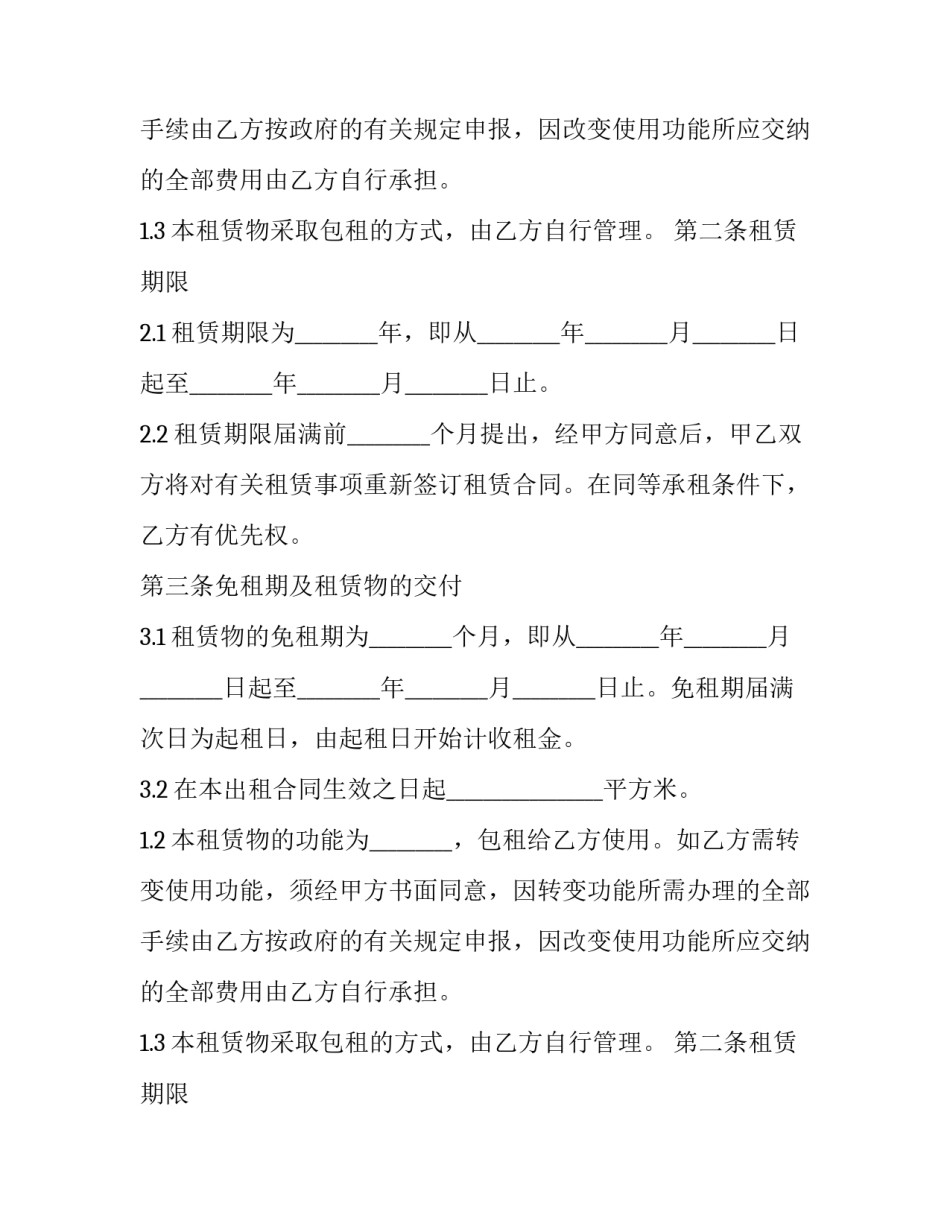 手续由乙方按政府的有关规定申报，因改变使用功能所应交纳的全部费用由乙方自行承担。

1.3本租赁物采取包租的方式，由乙方自行管理。 第二条租赁期限

2.1租赁期限为____年，即从____年____月____日起至____年____月____日止。

2.2租赁期限届满前____个月提出，经甲方同意后，甲乙双方将对有关租赁事项重新签订租赁合同。在同等承租条件下，乙方有优先权。

第三条免租期及租赁物的交付

3.1租赁物的免租期为____个月，即从____年____月____日起至____年____月____日止。免租期届满次日为起租日，由起租日开始计收租金。

3.2在本出租合同生效之日起____平方米。

1.2本租赁物的功能为____，包租给乙方使用。如乙方需转变使用功能，须经甲方书面同意，因转变功能所需办理的全部手续由乙方按政府的有关规定申报，因改变使用功能所应交纳的全部费用由乙方自行承担。

1.3本租赁物采取包租的方式，由乙方自行管理。 第二条租赁期限